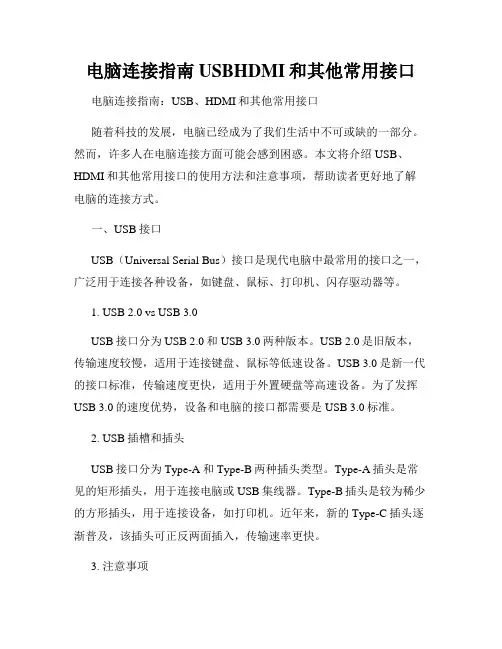 电脑连接指南 USBHDMI 和其他常用接口

电脑连接指南：USB、HDMI 和其他常用接口

随着科技的发展，电脑已经成为了我们生活中不可或缺的一部分。然而，许多人在电脑连接方面可能会感到困惑。本文将介绍 USB、HDMI 和其他常用接口的使用方法和注意事项，帮助读者更好地了解电脑的连接方式。

一、USB 接口

USB（Universal Serial Bus）接口是现代电脑中最常用的接口之一，广泛用于连接各种设备，如键盘、鼠标、打印机、闪存驱动器等。

1. USB 2.0 vs USB 3.0

USB 接口分为 USB 2.0 和 USB 3.0 两种版本。USB 2.0 是旧版本，传输速度较慢，适用于连接键盘、鼠标等低速设备。USB 3.0 是新一代的接口标准，传输速度更快，适用于外置硬盘等高速设备。为了发挥 USB 3.0 的速度优势，设备和电脑的接口都需要是 USB 3.0 标准。

2. USB 插槽和插头

USB 接口分为 Type-A 和 Type-B 两种插头类型。Type-A 插头是常见的矩形插头，用于连接电脑或 USB 集线器。Type-B 插头是较为稀少的方形插头，用于连接设备，如打印机。近年来，新的 Type-C 插头逐渐普及，该插头可正反两面插入，传输速率更快。

3. 注意事项